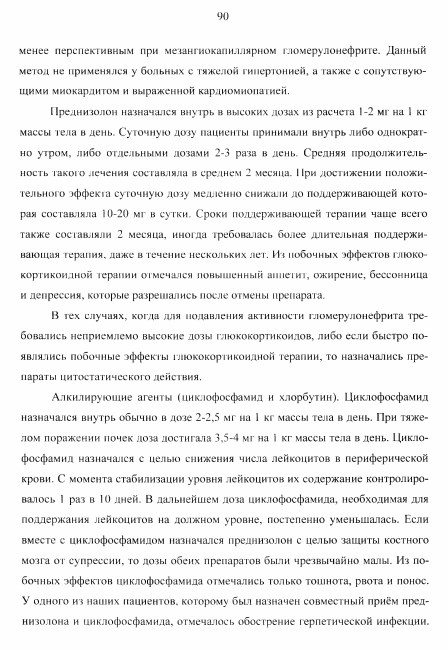 90

менее перспективным при мезангиокапиллярном гломерулонефрите. Данный метод не применялся у больных с тяжелой гипертонией, а также с сопутствующими миокардитом и выраженной кардиомиопатией.

Преднизолон назначался внутрь в высоких дозах из расчета 1-2 мг на 1 кг массы тела в день. Суточную дозу пациенты принимали внутрь либо однократно утром, либо отдельными дозами 2-3 раза в день. Средняя продолжительность такого лечения составляла в среднем 2 месяца. При достижении положительного эффекта суточную дозу медленно снижали до поддерживающей которая составляла 10-20 мг в сутки. Сроки поддерживающей терапии чаще всего также составляли 2 месяца, иногда требовалась более длительная поддерживающая терапия, даже в течение нескольких лет. Из побочных эффектов глюкокортикоидной терапии отмечался повышенный аппетит, ожирение, бессонница и депрессия, которые разрешались после отмены препарата.

В тех случаях, когда для подавления активности гломерулонефрита требовались неприемлемо высокие дозы глюкокортикоидов, либо если быстро появлялись побочные эффекты глюкокортикоидной терапии, то назначались препараты цитостатического действия.

Алкилирующие агенты (циклофосфамид и хлорбутин). Циклофосфамид назначался внутрь обычно в дозе 2-2,5 мг на 1 кг массы тела в день. При тяжелом поражении почек доза достигала 3,5-4 мг на 1 кг массы тела в день. Циклофосфамид назначался с целью снижения числа лейкоцитов в периферической крови. С момента стабилизации уровня лейкоцитов их содержание контролировалось 1 раз в 10 дней. В дальнейшем доза циклофосфамида, необходимая для поддержания лейкоцитов на должном уровне, постепенно уменьшалась. Если вместе с циклофосфамидом назначался преднизолон с целью защиты костного мозга от супрессии, то дозы обеих препаратов были чрезвычайно малы. Из побочных эффектов циклофосфамида отмечались только тошнота, рвота и понос. У одного из наших пациентов, которому был назначен совместный приём преднизолона и циклофосфамида, отмечалось обострение герпетической инфекции.